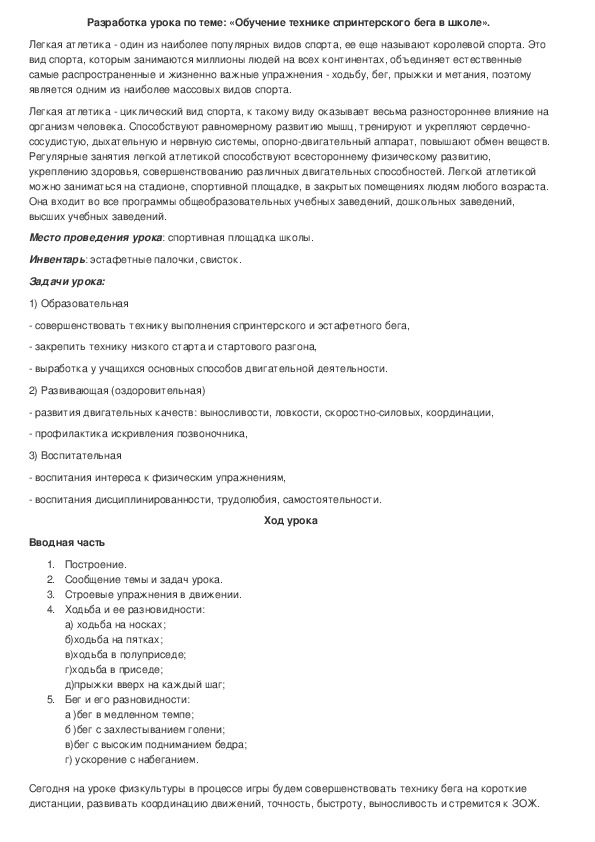 Разработка урока по теме: «Обучение технике спринтерского бега в школе».

Легкая атлетика - один из наиболее популярных видов спорта, ее еще называют королевой спорта. Это вид спорта, которым занимаются миллионы людей на всех континентах, объединяет естественные самые распространенные и жизненно важные упражнения - ходьбу, бег, прыжки и метания, поэтому является одним из наиболее массовых видов спорта.

Легкая атлетика - циклический вид спорта, к такому виду оказывает весьма разностороннее влияние на организм человека. Способствуют равномерному развитию мышц, тренируют и укрепляют сердечно-сосудистую, дыхательную и нервную системы, опорно-двигательный аппарат, повышают обмен веществ. Регулярные занятия легкой атлетикой способствуют всестороннему физическому развитию, укреплению здоровья, совершенствованию различных двигательных способностей. Легкой атлетикой можно заниматься на стадионе, спортивной площадке, в закрытых помещениях людям любого возраста. Она входит во все программы общеобразовательных учебных заведений, дошкольных заведений, высших учебных заведений.

Место проведения урока: спортивная площадка школы.

Инвентарь: эстафетные палочки, свисток.

Задачи урока:

1) Образовательная

- совершенствовать технику выполнения спринтерского и эстафетного бега,

- закрепить технику низкого старта и стартового разгона,

- выработка у учащихся основных способов двигательной деятельности.

2) Развивающая (оздоровительная)

- развития двигательных качеств: выносливости, ловкости, скоростно-силовых, координации,

- профилактика искривления позвоночника,

3) Воспитательная

- воспитания интереса к физическим упражнениям,

- воспитания дисциплинированности, трудолюбия, самостоятельности.

Ход урока

Вводная часть

1. Построение.
2. Сообщение темы и задач урока.
3. Строевые упражнения в движении.
4. Ходьба и ее разновидности:
а) ходьба на носках;
б)ходьба на пятках;
в)ходьба в полуприседе;
г)ходьба в приседе;
д)прыжки вверх на каждый шаг;
5. Бег и его разновидности:
а )бег в медленном темпе;
б )бег с захлестыванием голени;
в)бег с высоким подниманием бедра;
г) ускорение с набеганием.

Сегодня на уроке физкультуры в процессе игры будем совершенствовать технику бега на короткие дистанции, развивать координацию движений, точность, быстроту, выносливость и стремится к ЗОЖ.